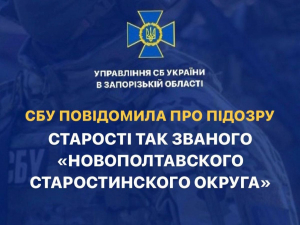 УПРАВЛІННЯ СБ УКРАЇНИ
В ЗАПОРІЗЬКІЙ ОБЛАСТІ

СБУ ПОВІДОМИЛА ПРО ПІДОЗРУ
СТАРОСТІ ТАК ЗВАНОГО «НОВОПОЛТАВСКОГО СТАРОСТИНСКОГО ОКРУГА»

СБУ